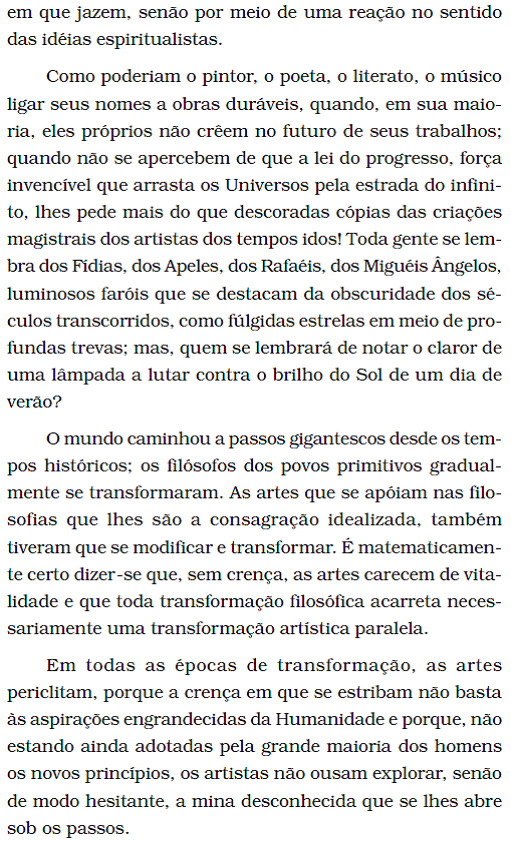 em que jazem, senão por meio de uma reação no sentido das idéias espiritualistas.

Como poderiam o pintor, o poeta, o literato, o músico ligar seus nomes a obras duráveis, quando, em sua maioria, eles próprios não crêem no futuro de seus trabalhos; quando não se apercebem de que a lei do progresso, força invencível que arrasta os Universos pela estrada do infinito, lhes pede mais do que descoradas cópias das criações magistrais dos artistas dos tempos idos! Toda gente se lembra dos Fídias, dos Apeles, dos Rafaéis, dos Miguéis Ângelos, luminosos faróis que se destacam da obscuridade dos séculos transcorridos, como fúlgidas estrelas em meio de profundas trevas; mas, quem se lembrará de notar o claror de uma lâmpada a lutar contra o brilho do Sol de um dia de verão?

O mundo caminhou a passos gigantescos desde os tempos históricos; os filósofos dos povos primitivos gradualmente se transformaram. As artes que se apóiam nas filosofias que lhes são a consagração idealizada, também tiveram que se modificar e transformar. É matematicamente certo dizer-se que, sem crença, as artes carecem de vitalidade e que toda transformação filosófica acarreta necessariamente uma transformação artística paralela.

Em todas as épocas de transformação, as artes periclitam, porque a crença em que se estribam não basta às aspirações engrandecidas da Humanidade e porque, não estando ainda adotadas pela grande maioria dos homens os novos princípios, os artistas não ousam explorar, senão de modo hesitante, a mina desconhecida que se lhes abre sob os passos.